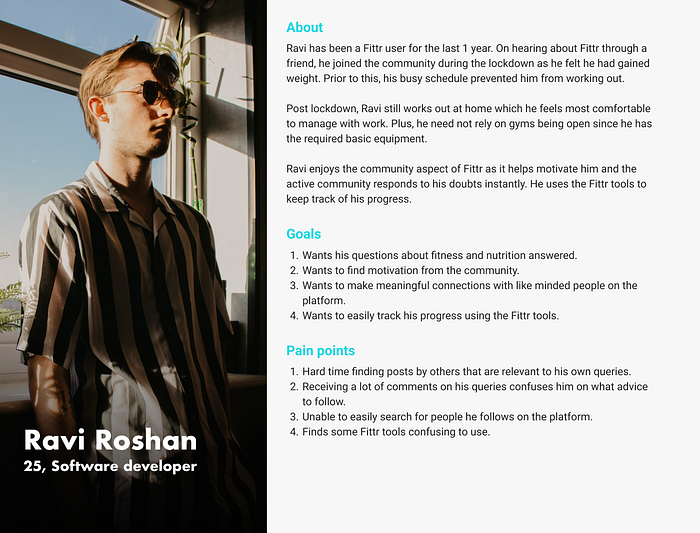 Ravi Roshan
25, Software developer

About

Ravi has been a Fittr user for the last 1 year. On hearing about Fittr through a friend, he joined the community during the lockdown as he felt he had gained weight. Prior to this, his busy schedule prevented him from working out.

Post lockdown, Ravi still works out at home which he feels most comfortable to manage with work. Plus, he need not rely on gyms being open since he has the required basic equipment.

Ravi enjoys the community aspect of Fittr as it helps motivate him and the active community responds to his doubts instantly. He uses the Fittr tools to keep track of his progress.

Goals

1. Wants his questions about fitness and nutrition answered.
2. Wants to find motivation from the community.
3. Wants to make meaningful connections with like minded people on the platform.
4. Wants to easily track his progress using the Fittr tools.

Pain points

1. Hard time finding posts by others that are relevant to his own queries.
2. Receiving a lot of comments on his queries confuses him on what advice to follow.
3. Unable to easily search for people he follows on the platform.
4. Finds some Fittr tools confusing to use.